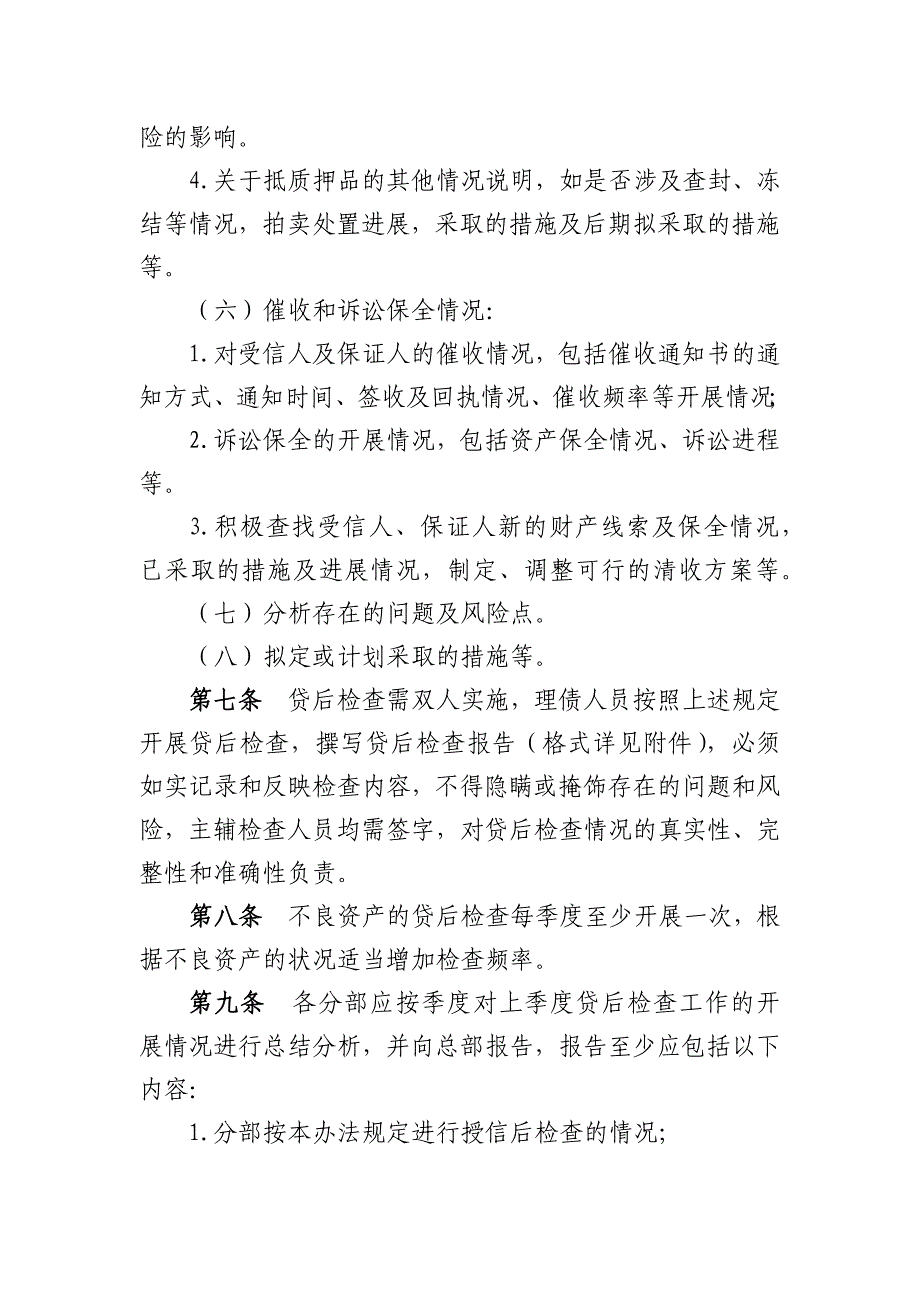 险的影响。

4.关于抵质押品的其他情况说明，如是否涉及查封、冻结等情况，拍卖处置进展，采取的措施及后期拟采取的措施等。

（六）催收和诉讼保全情况:

1.对受信人及保证人的催收情况，包括催收通知书的通知方式、通知时间、签收及回执情况、催收频率等开展情况;

2.诉讼保全的开展情况，包括资产保全情况、诉讼进程等。

3.积极查找受信人、保证人新的财产线索及保全情况，已采取的措施及进展情况，制定、调整可行的清收方案等。

（七）分析存在的问题及风险点。

（八）拟定或计划采取的措施等。

第七条　贷后检查需双人实施，理债人员按照上述规定开展贷后检查，撰写贷后检查报告（格式详见附件），必须如实记录和反映检查内容，不得隐瞒或掩饰存在的问题和风险，主辅检查人员均需签字，对贷后检查情况的真实性、完整性和准确性负责。

第八条　不良资产的贷后检查每季度至少开展一次，根据不良资产的状况适当增加检查频率。

第九条　各分部应按季度对上季度贷后检查工作的开展情况进行总结分析，并向总部报告，报告至少应包括以下内容:

1.分部按本办法规定进行授信后检查的情况;